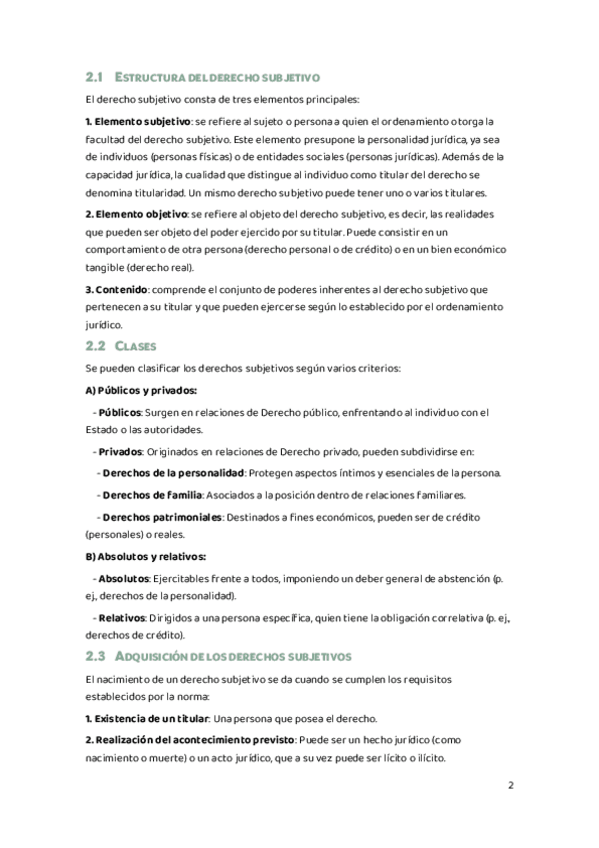 2.1 ESTRUCTURA DEL DERECHO SUBJETIVO

El derecho subjetivo consta de tres elementos principales:

1. Elemento subjetivo: se refiere al sujeto o persona a quien el ordenamiento otorga la facultad del derecho subjetivo. Este elemento presupone la personalidad jurídica, ya sea de individuos (personas físicas) o de entidades sociales (personas jurídicas). Además de la capacidad jurídica, la cualidad que distingue al individuo como titular del derecho se denomina titularidad. Un mismo derecho subjetivo puede tener uno o varios titulares.

2. Elemento objetivo: se refiere al objeto del derecho subjetivo, es decir, las realidades que pueden ser objeto del poder ejercido por su titular. Puede consistir en un comportamiento de otra persona (derecho personal o de crédito) o en un bien económico tangible (derecho real).

3. Contenido: comprende el conjunto de poderes inherentes al derecho subjetivo que pertenecen a su titular y que pueden ejercerse según lo establecido por el ordenamiento jurídico.

2.2 CLASES

Se pueden clasificar los derechos subjetivos según varios criterios:

A) Públicos y privados:

- Públicos: Surgen en relaciones de Derecho público, enfrentando al individuo con el Estado o las autoridades.

- Privados: Originados en relaciones de Derecho privado, pueden subdividirse en:

- Derechos de la personalidad: Protegen aspectos íntimos y esenciales de la persona.

- Derechos de familia: Asociados a la posición dentro de relaciones familiares.

- Derechos patrimoniales: Destinados a fines económicos, pueden ser de crédito (personales) o reales.

B) Absolutos y relativos:

- Absolutos: Ejercitables frente a todos, imponiendo un deber general de abstención (p. ej., derechos de la personalidad).

- Relativos: Dirigidos a una persona específica, quien tiene la obligación correlativa (p. ej., derechos de crédito).

2.3 ADQUISICIÓN DE LOS DERECHOS SUBJETIVOS

El nacimiento de un derecho subjetivo se da cuando se cumplen los requisitos establecidos por la norma:

1. Existencia de un titular: Una persona que posea el derecho.

2. Realización del acontecimiento previsto: Puede ser un hecho jurídico (como nacimiento o muerte) o un acto jurídico, que a su vez puede ser lícito o ilícito.

2